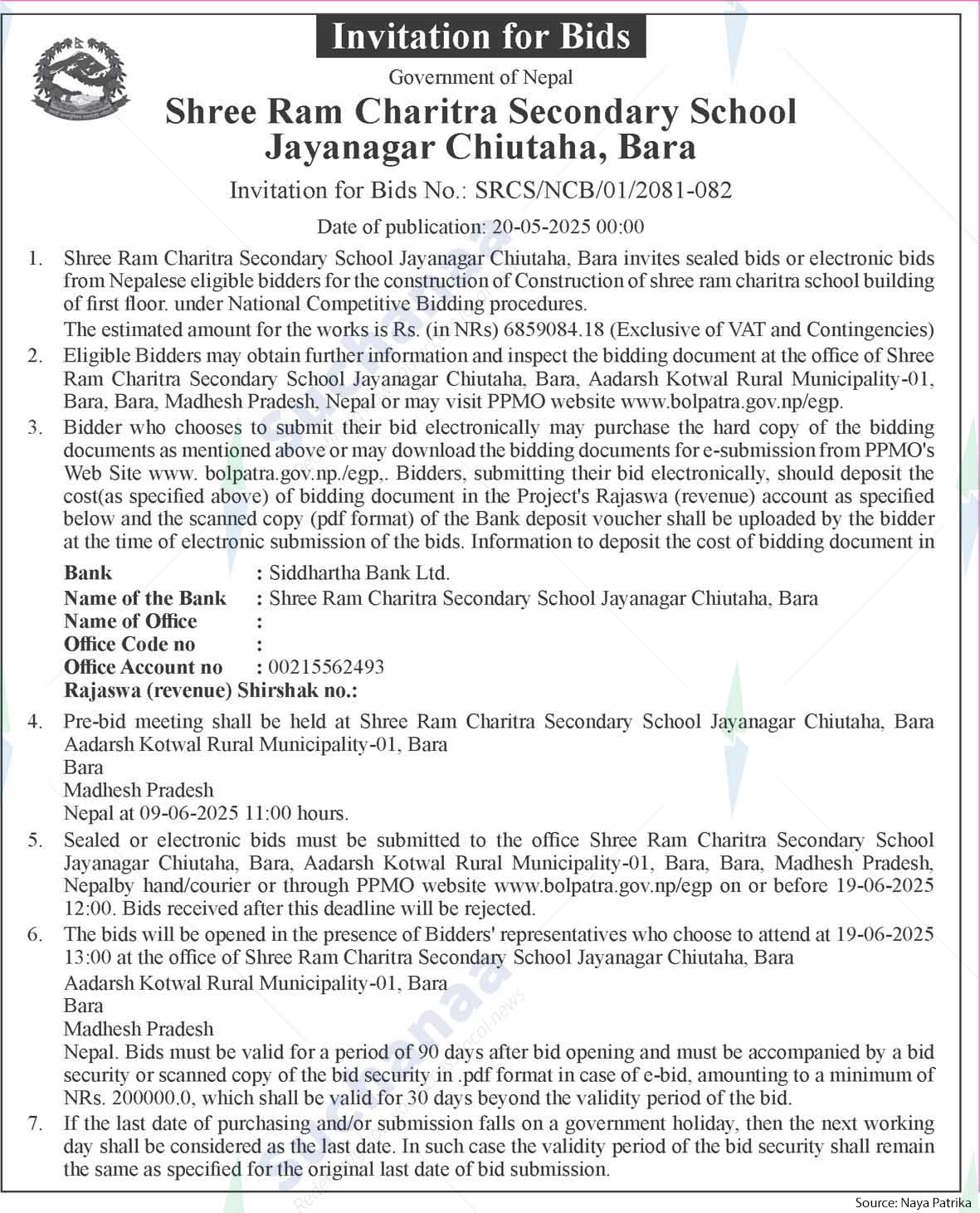 Invitation for Bids

Government of Nepal

Shree Ram Charitra Secondary School Jayanagar Chiutaha, Bara

Invitation for Bids No.: SRCS/NCB/01/2081-082

Date of publication: 20-05-2025 00:00

1. Shree Ram Charitra Secondary School Jayanagar Chiutaha, Bara invites sealed bids or electronic bids from Nepalese eligible bidders for the construction of Construction of shree ram charitra school building of first floor. under National Competitive Bidding procedures.
The estimated amount for the works is Rs. (in NRs) 6859084.18 (Exclusive of VAT and Contingencies)

2. Eligible Bidders may obtain further information and inspect the bidding document at the office of Shree Ram Charitra Secondary School Jayanagar Chiutaha, Bara, Aadarsh Kotwal Rural Municipality-01, Bara, Bara, Madhesh Pradesh, Nepal or may visit PPMO website www.bolpatra.gov.np/egp.

3. Bidder who chooses to submit their bid electronically may purchase the hard copy of the bidding documents as mentioned above or may download the bidding documents for e-submission from PPMO's Web Site www. bolpatra.gov.np./egp,. Bidders, submitting their bid electronically, should deposit the cost(as specified above) of bidding document in the Project's Rajaswa (revenue) account as specified below and the scanned copy (pdf format) of the Bank deposit voucher shall be uploaded by the bidder at the time of electronic submission of the bids. Information to deposit the cost of bidding document in

Bank : Siddhartha Bank Ltd.
Name of the Bank : Shree Ram Charitra Secondary School Jayanagar Chiutaha, Bara
Name of Office :
Office Code no :
Office Account no : 00215562493
Rajaswa (revenue) Shirshak no.:

4. Pre-bid meeting shall be held at Shree Ram Charitra Secondary School Jayanagar Chiutaha, Bara Aadarsh Kotwal Rural Municipality-01, Bara
Bara
Madhesh Pradesh
Nepal at 09-06-2025 11:00 hours.

5. Sealed or electronic bids must be submitted to the office Shree Ram Charitra Secondary School Jayanagar Chiutaha, Bara, Aadarsh Kotwal Rural Municipality-01, Bara, Bara, Madhesh Pradesh, Nepalby hand/courier or through PPMO website www.bolpatra.gov.np/egp on or before 19-06-2025 12:00. Bids received after this deadline will be rejected.

6. The bids will be opened in the presence of Bidders' representatives who choose to attend at 19-06-2025 13:00 at the office of Shree Ram Charitra Secondary School Jayanagar Chiutaha, Bara
Aadarsh Kotwal Rural Municipality-01, Bara
Bara
Madhesh Pradesh
Nepal. Bids must be valid for a period of 90 days after bid opening and must be accompanied by a bid security or scanned copy of the bid security in .pdf format in case of e-bid, amounting to a minimum of NRs. 200000.0, which shall be valid for 30 days beyond the validity period of the bid.

7. If the last date of purchasing and/or submission falls on a government holiday, then the next working day shall be considered as the last date. In such case the validity period of the bid security shall remain the same as specified for the original last date of bid submission.

Source: Naya Patrika